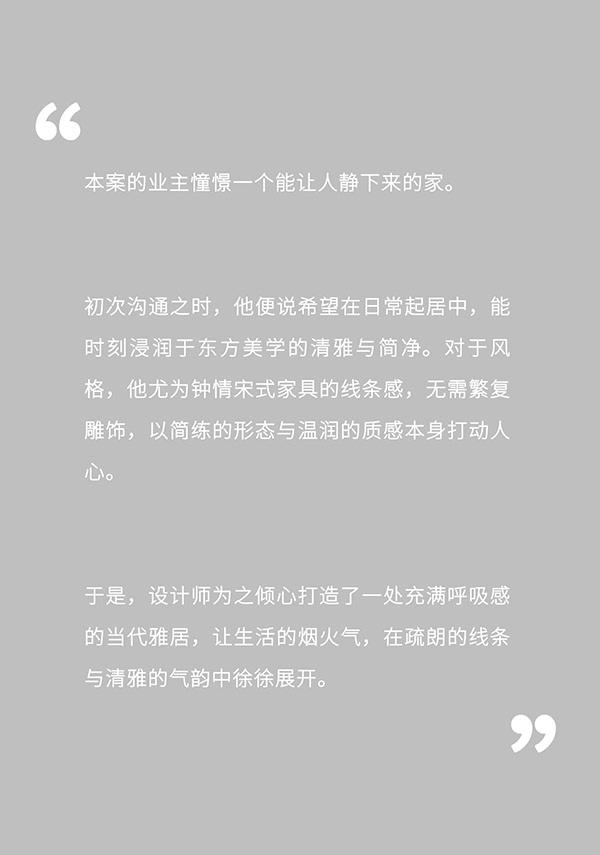 “

本案的业主憧憬一个能让人静下来的家。

初次沟通之时，他便说希望在日常起居中，能时刻浸润于东方美学的清雅与简净。对于风格，他尤为钟情宋式家具的线条感，无需繁复雕饰，以简练的形态与温润的质感本身打动人心。

于是，设计师为之倾心打造了一处充满呼吸感的当代雅居，让生活的烟火气，在疏朗的线条与清雅的气韵中徐徐展开。

”